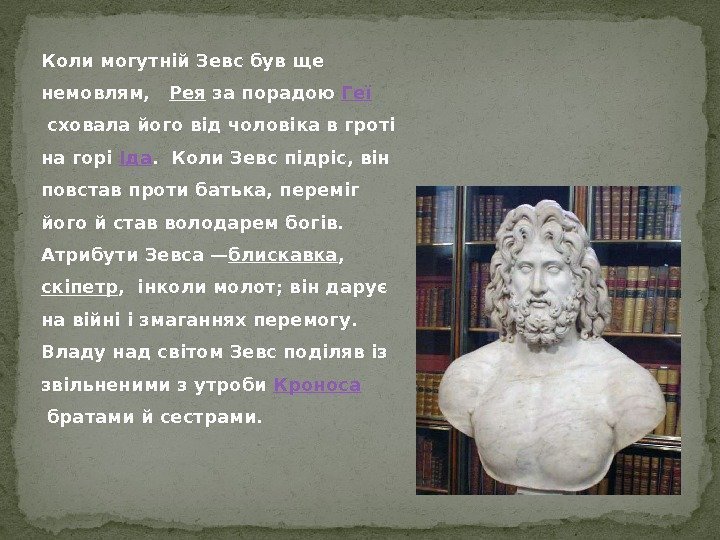 Коли могутній Зевс був ще немовлям, Рея за порадою Геї сховала його від чоловіка в гроті на горі Іда. Коли Зевс підріс, він повстав проти батька, переміг його й став володарем богів. Атрибути Зевса —блискавка, скіпетр, інколи молот; він дарує на війні і змаганнях перемогу. Владу над світом Зевс поділяв із звільненими з утроби Кроноса братами й сестрами.